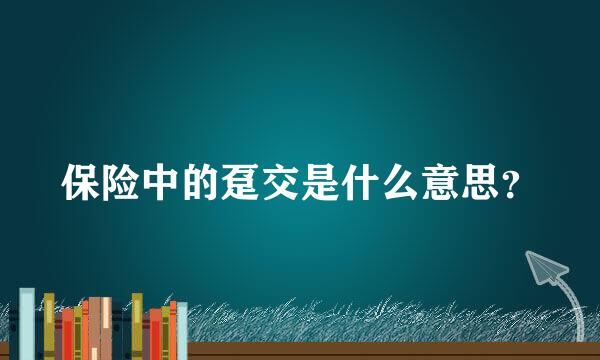 保险中的趸交是什么意思？